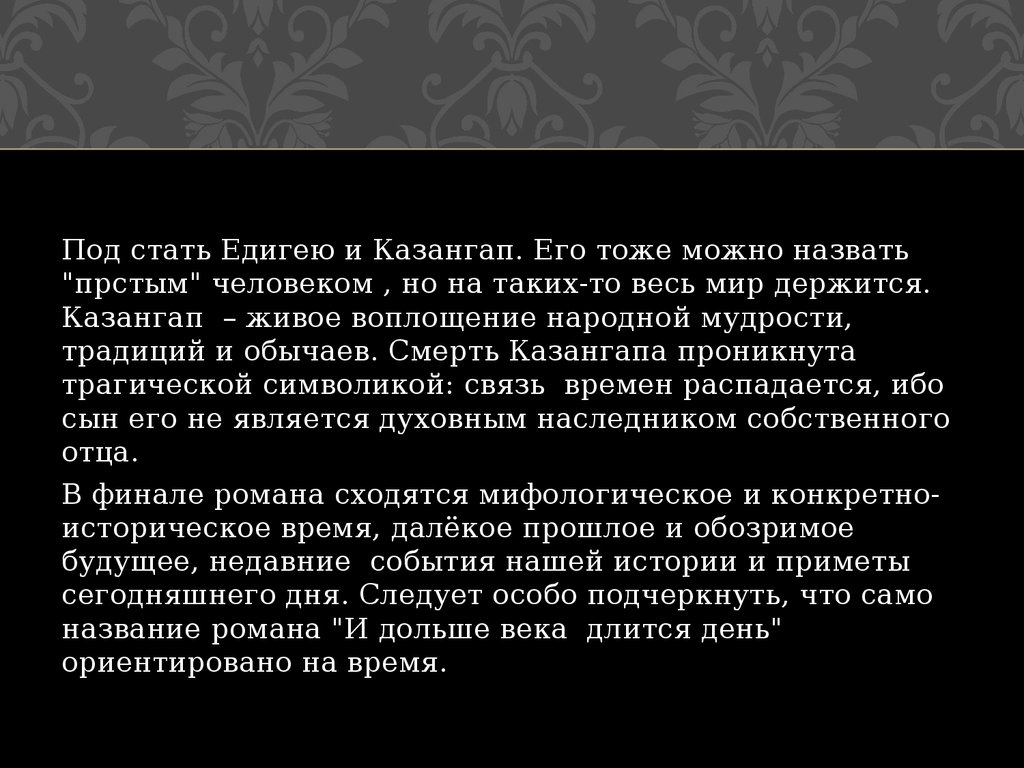 Под стать Едигею и Казангап. Его тоже можно назвать "прстым" человеком , но на таких-то весь мир держится. Казангап – живое воплощение народной мудрости, традиций и обычаев. Смерть Казангапа проникнута трагической символикой: связь времен распадается, ибо сын его не является духовным наследником собственного отца.

В финале романа сходятся мифологическое и конкретно-историческое время, далёкое прошлое и обозримое будущее, недавние события нашей истории и приметы сегодняшнего дня. Следует особо подчеркнуть, что само название романа "И дольше века длится день" ориентировано на время.